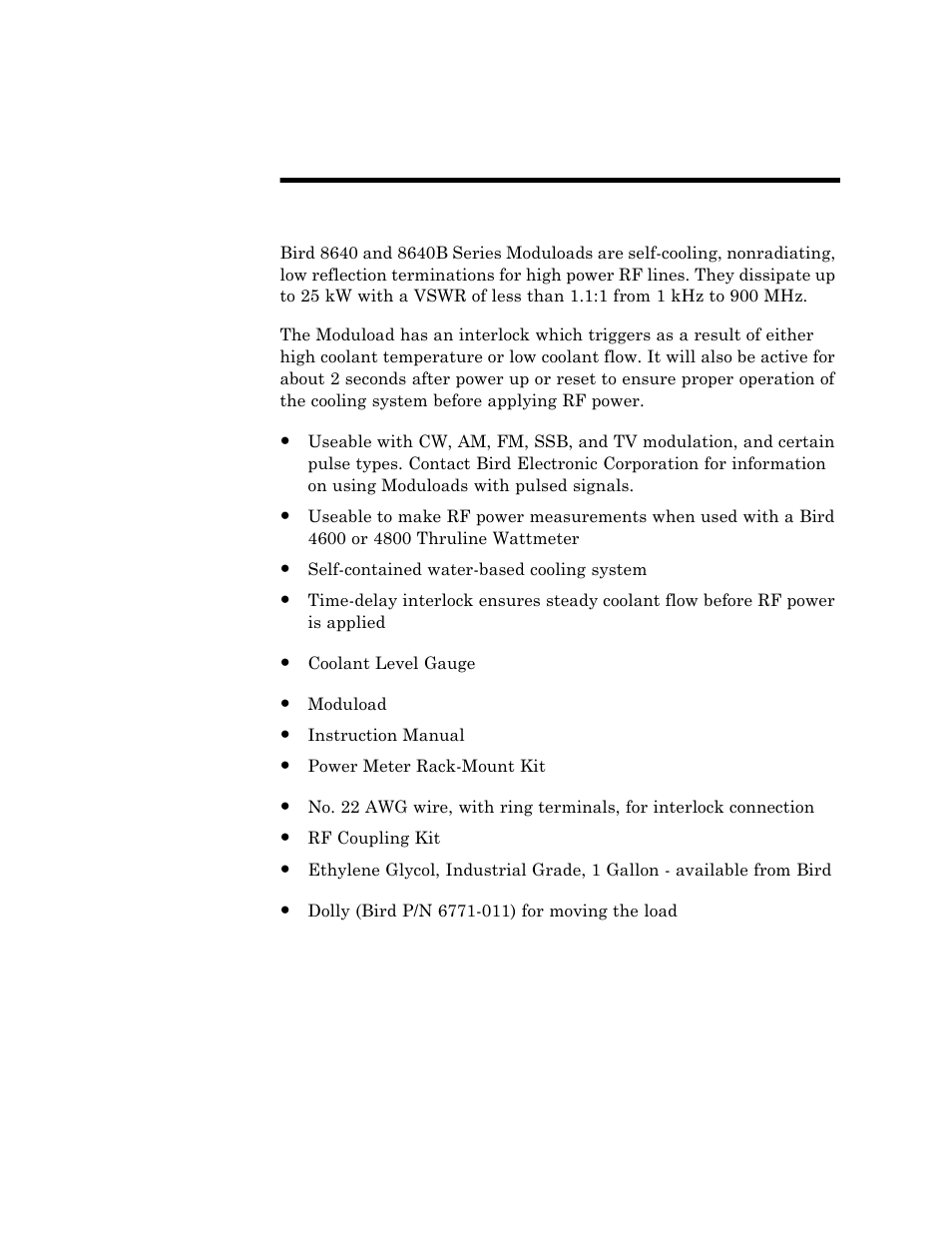 Bird 8640 and 8640B Series Moduloads are self-cooling, nonradiating, low reflection terminations for high power RF lines. They dissipate up to 25 kW with a VSWR of less than 1.1:1 from 1 kHz to 900 MHz.

The Moduload has an interlock which triggers as a result of either high coolant temperature or low coolant flow. It will also be active for about 2 seconds after power up or reset to ensure proper operation of the cooling system before applying RF power.

• Useable with CW, AM, FM, SSB, and TV modulation, and certain pulse types. Contact Bird Electronic Corporation for information on using Moduloads with pulsed signals.
• Useable to make RF power measurements when used with a Bird 4600 or 4800 Thruline Wattmeter
• Self-contained water-based cooling system
• Time-delay interlock ensures steady coolant flow before RF power is applied

• Coolant Level Gauge

• Moduload
• Instruction Manual
• Power Meter Rack-Mount Kit

• No. 22 AWG wire, with ring terminals, for interlock connection
• RF Coupling Kit
• Ethylene Glycol, Industrial Grade, 1 Gallon - available from Bird

• Dolly (Bird P/N 6771-011) for moving the load